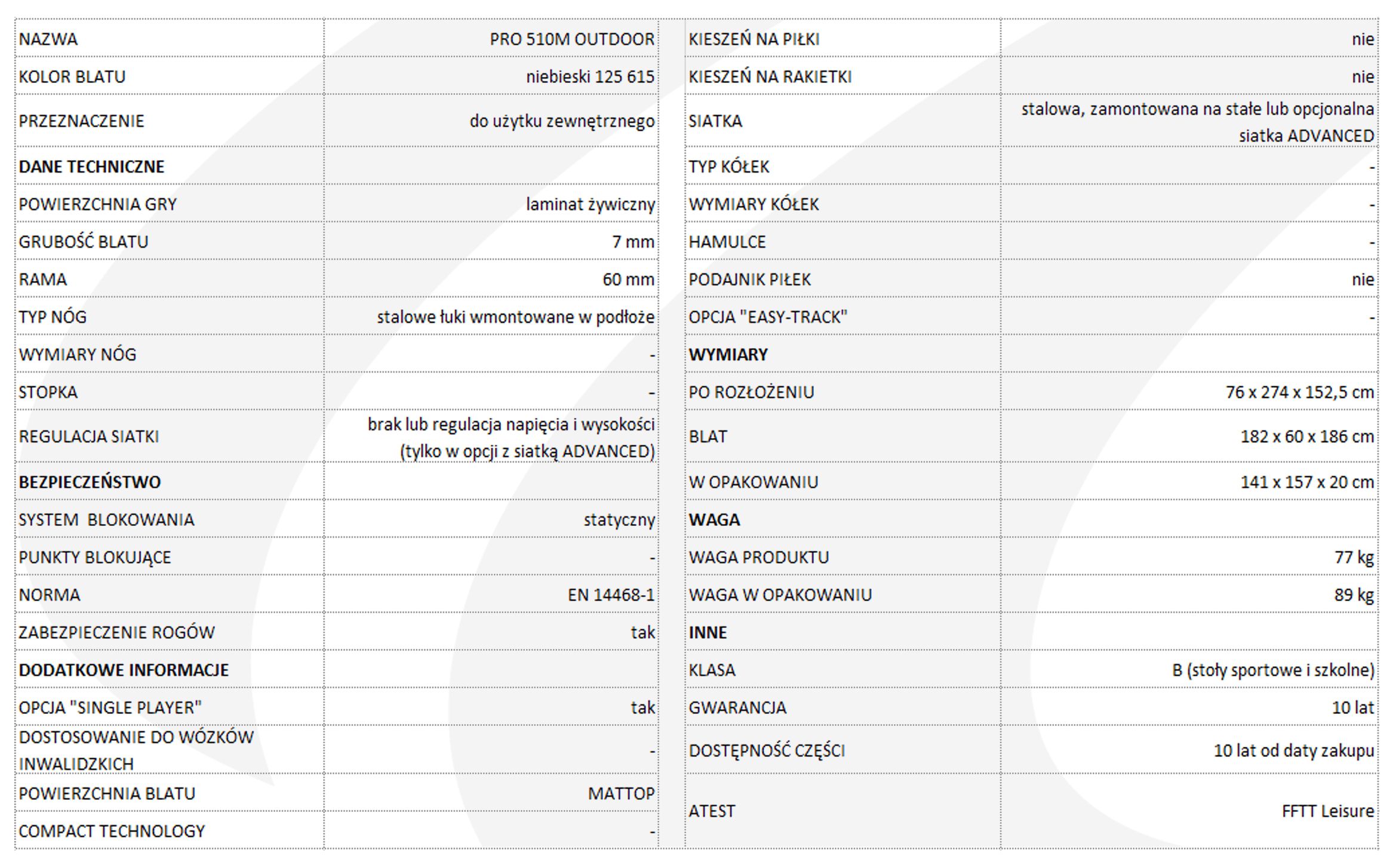 | NAZWA | PRO 510M OUTDOOR |
|---|---|
| KOLOR BLATU | niebieski 125 615 |
| PRZEZNACZENIE | do użytku zewnętrznego |
| **DANE TECHNICZNE** | |
| POWIERZCHNIA GRY | laminat żywiczny |
| GRUBOŚĆ BLATU | 7 mm |
| RAMA | 60 mm |
| TYP NÓG | stalowe łuki wmontowane w podłoże |
| WYMIARY NÓG | - |
| STOPKA | - |
| REGULACJA SIATKI | brak lub regulacja napięcia i wysokości (tylko w opcji z siatką ADVANCED) |
| **BEZPIECZEŃSTWO** | |
| SYSTEM BLOKOWANIA | statyczny |
| PUNKTY BLOKUJĄCE | - |
| NORMA | EN 14468-1 |
| ZABEZPIECZENIE ROGÓW | tak |
| **DODATKOWE INFORMACJE** | |
| OPCJA "SINGLE PLAYER" | tak |
| DOSTOSOWANIE DO WÓZKÓW INWALIDZKICH | - |
| POWIERZCHNIA BLATU | MATTOP |
| COMPACT TECHNOLOGY | - |

| KIESZEŃ NA PIŁKI | nie |
|---|---|
| KIESZEŃ NA RAKIETKI | nie |
| SIATKA | stalowa, zamontowana na stałe lub opcjonalna siatka ADVANCED |
| TYP KÓŁEK | - |
| WYMIARY KÓŁEK | - |
| HAMULCE | - |
| PODAJNIK PIŁEK | nie |
| OPCJA "EASY-TRACK" | - |
| **WYMIARY** | |
| PO ROZŁOŻENIU | 76 x 274 x 152,5 cm |
| BLAT | 182 x 60 x 186 cm |
| W OPAKOWANIU | 141 x 157 x 20 cm |
| **WAGA** | |
| WAGA PRODUKTU | 77 kg |
| WAGA W OPAKOWANIU | 89 kg |
| **INNE** | |
| KLASA | B (stoły sportowe i szkolne) |
| GWARANCJA | 10 lat |
| DOSTĘPNOŚĆ CZĘŚCI | 10 lat od daty zakupu |
| ATEST | FFTT Leisure |